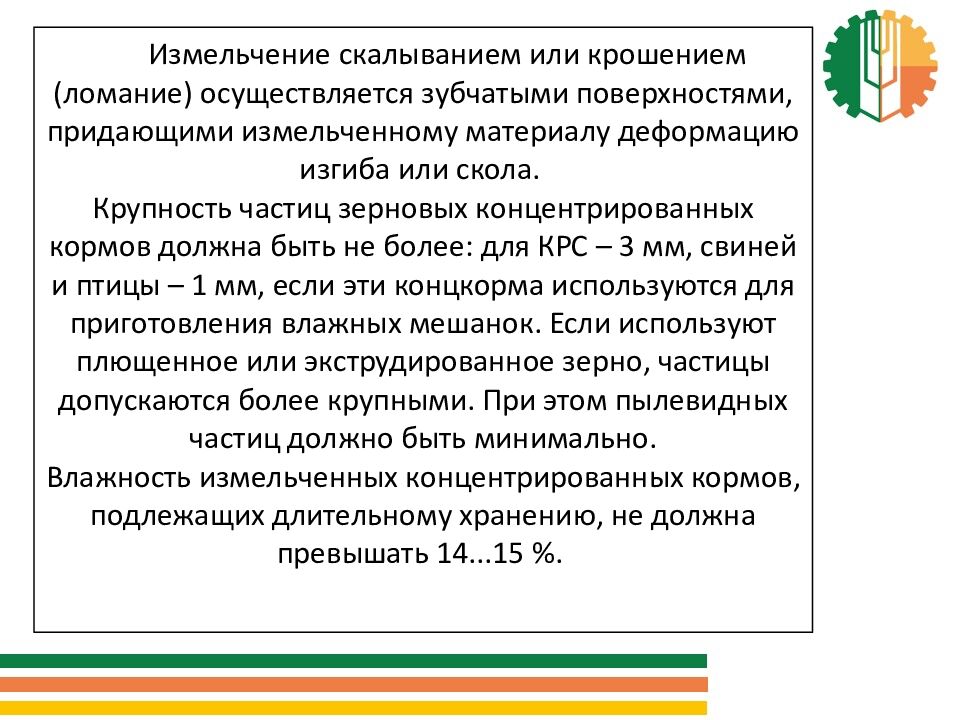 Измельчение скалыванием или крошением (ломание) осуществляется зубчатыми поверхностями, придающими измельченному материалу деформацию изгиба или скола.

Крупность частиц зерновых концентрированных кормов должна быть не более: для КРС – 3 мм, свиней и птицы – 1 мм, если эти концкорма используются для приготовления влажных мешанок. Если используют плющенное или экструдированное зерно, частицы допускаются более крупными. При этом пылевидных частиц должно быть минимально.

Влажность измельченных концентрированных кормов, подлежащих длительному хранению, не должна превышать 14...15 %.